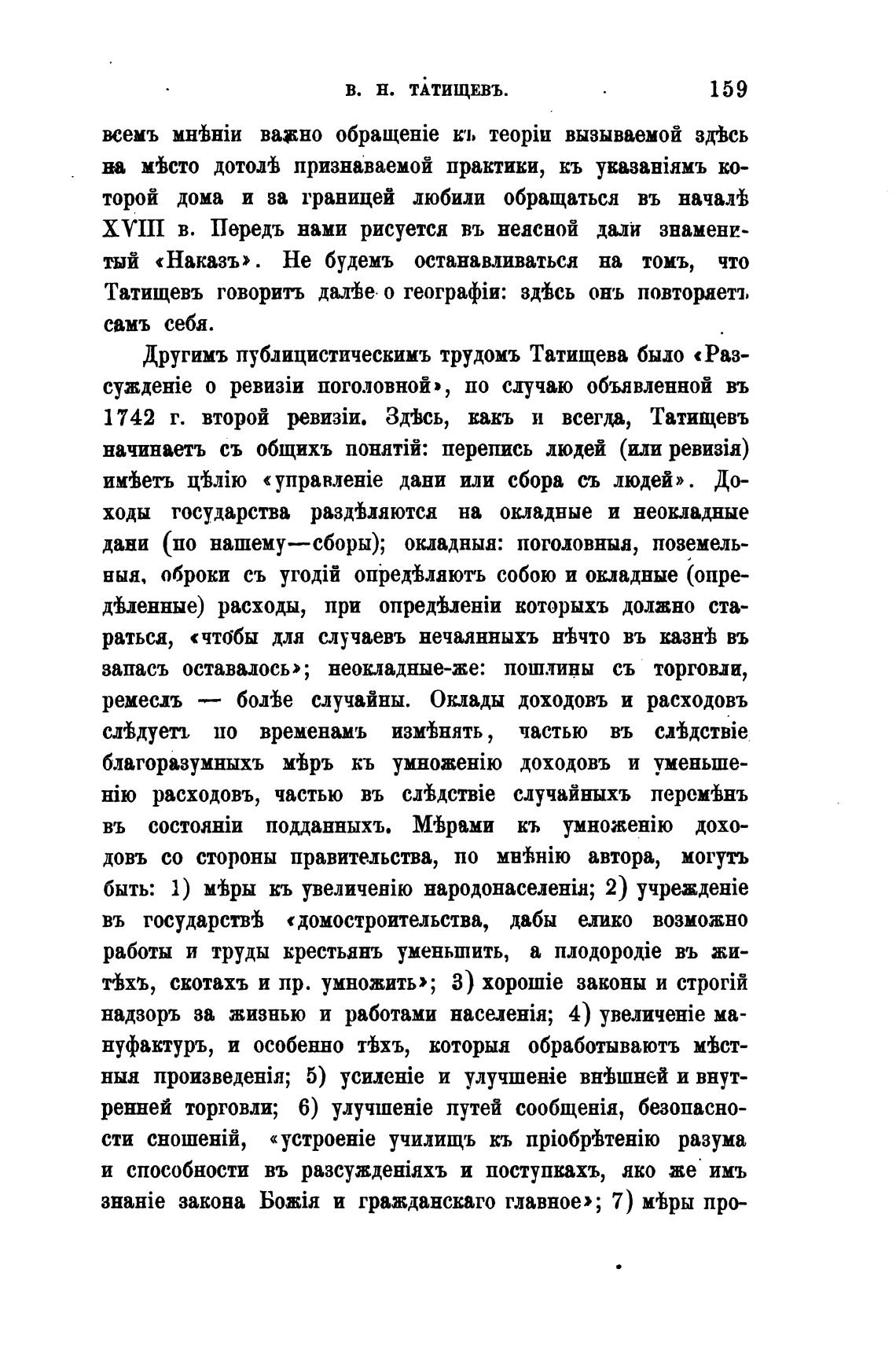 В. Н. ТАТИЩЕВЪ. 159

всемъ мнѣніи важно обращеніе къ теоріи вызываемой здѣсь на мѣсто дотолѣ признаваемой практики, къ указаніямъ которой дома и за границей любили обращаться въ началѣ XVIII в. Передъ нами рисуется въ неясной дали знаменитый «Наказъ». Не будемъ останавливаться на томъ, что Татищевъ говоритъ далѣе о географіи: здѣсь онъ повторяетъ самъ себя.

Другимъ публицистическимъ трудомъ Татищева было «Разсужденіе о ревизіи поголовной», по случаю объявленной въ 1742 г. второй ревизіи. Здѣсь, какъ и всегда, Татищевъ начинаетъ съ общихъ понятій: перепись людей (или ревизія) имѣетъ цѣлію «управленіе дани или сбора съ людей». Доходы государства раздѣляются на окладные и неокладные дани (по нашему—сборы); окладныя: поголовныя, поземельныя, оброки съ угодій опредѣляютъ собою и окладные (опредѣленные) расходы, при опредѣленіи которыхъ должно стараться, «чтобы для случаевъ нечаянныхъ нѣчто въ казнѣ въ запасъ оставалось»; неокладные-же: пошлины съ торговли, ремеслъ — болѣе случайны. Оклады доходовъ и расходовъ слѣдуетъ по временамъ измѣнять, частью въ слѣдствіе благоразумныхъ мѣръ къ умноженію доходовъ и уменьшенію расходовъ, частью въ слѣдствіе случайныхъ перемѣнъ въ состояніи подданныхъ. Мѣрами къ умноженію доходовъ со стороны правительства, по мнѣнію автора, могутъ быть: 1) мѣры къ увеличенію народонаселенія; 2) учрежденіе въ государствѣ «домостроительства, дабы елико возможно работы и труды крестьянъ уменьшить, а плодородіе въ житѣхъ, скотахъ и пр. умножить»; 3) хорошіе законы и строгій надзоръ за жизнью и работами населенія; 4) увеличеніе мануфактуръ, и особенно тѣхъ, которыя обработываютъ мѣстныя произведенія; 5) усиленіе и улучшеніе внѣшней и внутренней торговли; 6) улучшеніе путей сообщенія, безопасности сношеній, «устроеніе училищъ къ пріобрѣтенію разума и способности въ разсужденіяхъ и поступкахъ, яко же имъ знаніе закона Божія и гражданскаго главное»; 7) мѣры про-